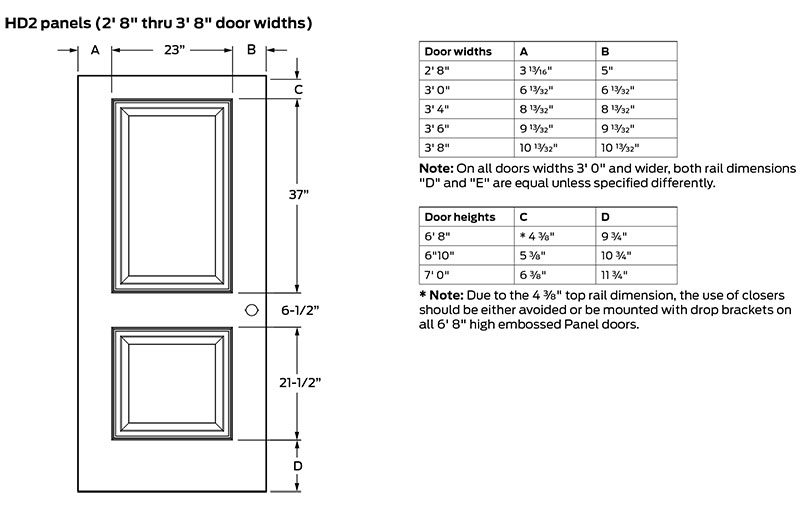 HD2 panels (2' 8" thru 3' 8" door widths)

A
23"
B
C
37"
6-1/2"
21-1/2"
D

| Door widths | A | B |
|---|---|---|
| 2' 8" | 3 $\frac{13}{16}$" | 5" |
| 3' 0" | 6 $\frac{13}{32}$" | 6 $\frac{13}{32}$" |
| 3' 4" | 8 $\frac{13}{32}$" | 8 $\frac{13}{32}$" |
| 3' 6" | 9 $\frac{13}{32}$" | 9 $\frac{13}{32}$" |
| 3' 8" | 10 $\frac{13}{32}$" | 10 $\frac{13}{32}$" |

Note: On all doors widths 3' 0" and wider, both rail dimensions "D" and "E" are equal unless specified differently.

| Door heights | C | D |
|---|---|---|
| 6' 8" | * 4 $\frac{3}{8}$" | 9 $\frac{3}{4}$" |
| 6"10" | 5 $\frac{3}{8}$" | 10 $\frac{3}{4}$" |
| 7' 0" | 6 $\frac{3}{8}$" | 11 $\frac{3}{4}$" |

* Note: Due to the 4 $\frac{3}{8}$" top rail dimension, the use of closers should be either avoided or be mounted with drop brackets on all 6' 8" high embossed Panel doors.